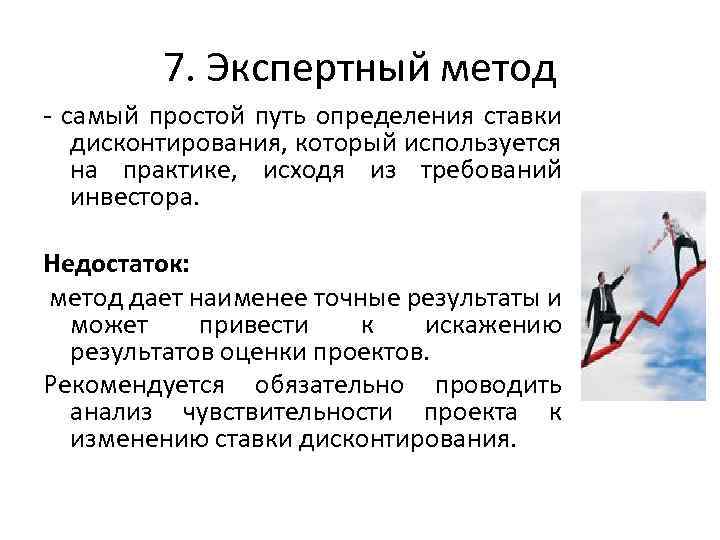 7. Экспертный метод

- самый простой путь определения ставки дисконтирования, который используется на практике, исходя из требований инвестора.

Недостаток:

метод дает наименее точные результаты и может привести к искажению результатов оценки проектов.

Рекомендуется обязательно проводить анализ чувствительности проекта к изменению ставки дисконтирования.